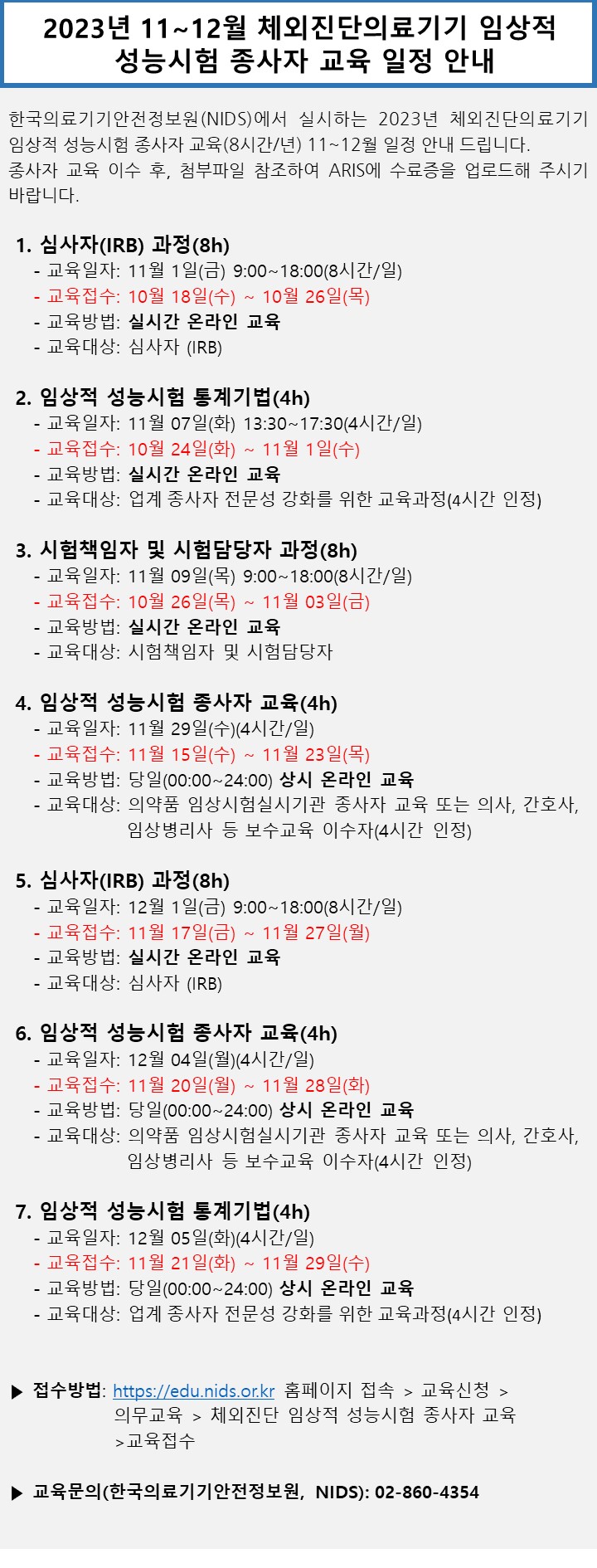 2023년 11~12월 체외진단의료기기 임상적 성능시험 종사자 교육 일정 안내

한국의료기기안전정보원(NIDS)에서 실시하는 2023년 체외진단의료기기 임상적 성능시험 종사자 교육(8시간/년) 11~12월 일정 안내 드립니다.
종사자 교육 이수 후, 첨부파일 참조하여 ARIS에 수료증을 업로드해 주시기 바랍니다.

1. 심사자(IRB) 과정(8h)
- 교육일자: 11월 1일(금) 9:00~18:00(8시간/일)
- 교육접수: 10월 18일(수) ~ 10월 26일(목)
- 교육방법: 실시간 온라인 교육
- 교육대상: 심사자 (IRB)

2. 임상적 성능시험 통계기법(4h)
- 교육일자: 11월 07일(화) 13:30~17:30(4시간/일)
- 교육접수: 10월 24일(화) ~ 11월 1일(수)
- 교육방법: 실시간 온라인 교육
- 교육대상: 업계 종사자 전문성 강화를 위한 교육과정(4시간 인정)

3. 시험책임자 및 시험담당자 과정(8h)
- 교육일자: 11월 09일(목) 9:00~18:00(8시간/일)
- 교육접수: 10월 26일(목) ~ 11월 03일(금)
- 교육방법: 실시간 온라인 교육
- 교육대상: 시험책임자 및 시험담당자

4. 임상적 성능시험 종사자 교육(4h)
- 교육일자: 11월 29일(수)(4시간/일)
- 교육접수: 11월 15일(수) ~ 11월 23일(목)
- 교육방법: 당일(00:00~24:00) 상시 온라인 교육
- 교육대상: 의약품 임상시험실시기관 종사자 교육 또는 의사, 간호사, 임상병리사 등 보수교육 이수자(4시간 인정)

5. 심사자(IRB) 과정(8h)
- 교육일자: 12월 1일(금) 9:00~18:00(8시간/일)
- 교육접수: 11월 17일(금) ~ 11월 27일(월)
- 교육방법: 실시간 온라인 교육
- 교육대상: 심사자 (IRB)

6. 임상적 성능시험 종사자 교육(4h)
- 교육일자: 12월 04일(월)(4시간/일)
- 교육접수: 11월 20일(월) ~ 11월 28일(화)
- 교육방법: 당일(00:00~24:00) 상시 온라인 교육
- 교육대상: 의약품 임상시험실시기관 종사자 교육 또는 의사, 간호사, 임상병리사 등 보수교육 이수자(4시간 인정)

7. 임상적 성능시험 통계기법(4h)
- 교육일자: 12월 05일(화)(4시간/일)
- 교육접수: 11월 21일(화) ~ 11월 29일(수)
- 교육방법: 당일(00:00~24:00) 상시 온라인 교육
- 교육대상: 업계 종사자 전문성 강화를 위한 교육과정(4시간 인정)

▶ 접수방법: https://edu.nids.or.kr 홈페이지 접속 > 교육신청 > 의무교육 > 체외진단 임상적 성능시험 종사자 교육 >교육접수

▶ 교육문의(한국의료기기안전정보원, NIDS): 02-860-4354